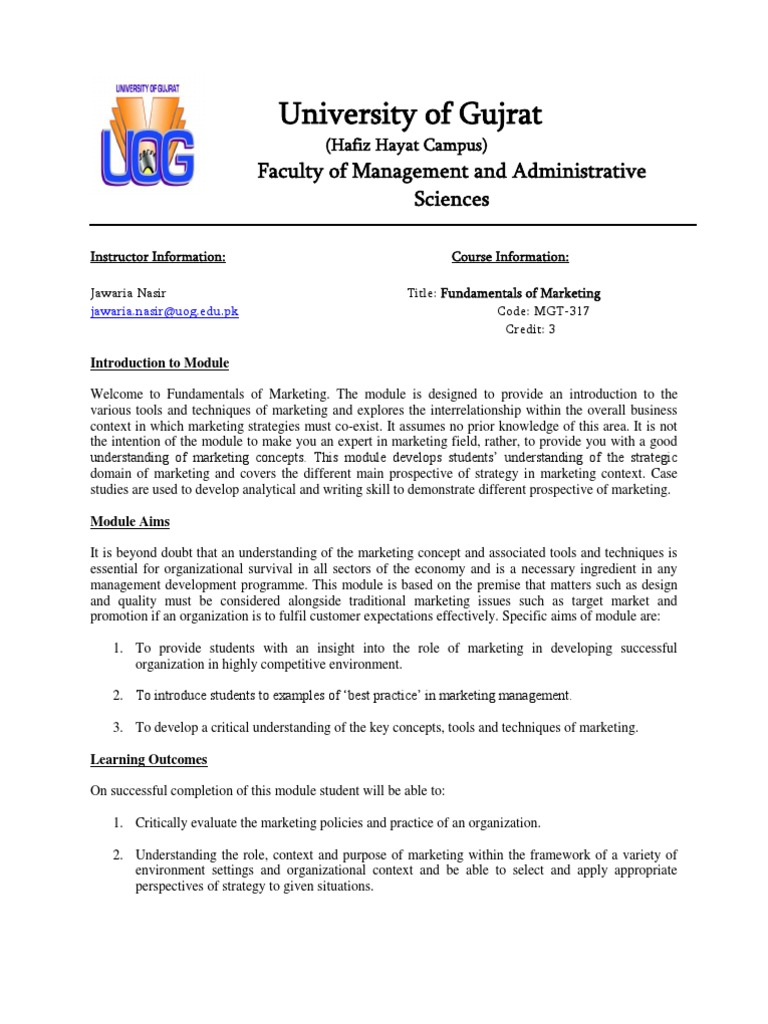 UNIVERSITY OF GUJRAT
UOG

University of Gujrat
(Hafiz Hayat Campus)
Faculty of Management and Administrative Sciences

Instructor Information:

Jawaria Nasir
jawaria.nasir@uog.edu.pk

Course Information:

Title: Fundamentals of Marketing
Code: MGT-317
Credit: 3

Introduction to Module

Welcome to Fundamentals of Marketing. The module is designed to provide an introduction to the various tools and techniques of marketing and explores the interrelationship within the overall business context in which marketing strategies must co-exist. It assumes no prior knowledge of this area. It is not the intention of the module to make you an expert in marketing field, rather, to provide you with a good understanding of marketing concepts. This module develops students' understanding of the strategic domain of marketing and covers the different main prospective of strategy in marketing context. Case studies are used to develop analytical and writing skill to demonstrate different prospective of marketing.

Module Aims

It is beyond doubt that an understanding of the marketing concept and associated tools and techniques is essential for organizational survival in all sectors of the economy and is a necessary ingredient in any management development programme. This module is based on the premise that matters such as design and quality must be considered alongside traditional marketing issues such as target market and promotion if an organization is to fulfil customer expectations effectively. Specific aims of module are:

1. To provide students with an insight into the role of marketing in developing successful organization in highly competitive environment.

2. To introduce students to examples of 'best practice' in marketing management.

3. To develop a critical understanding of the key concepts, tools and techniques of marketing.

Learning Outcomes

On successful completion of this module student will be able to:

1. Critically evaluate the marketing policies and practice of an organization.

2. Understanding the role, context and purpose of marketing within the framework of a variety of environment settings and organizational context and be able to select and apply appropriate perspectives of strategy to given situations.